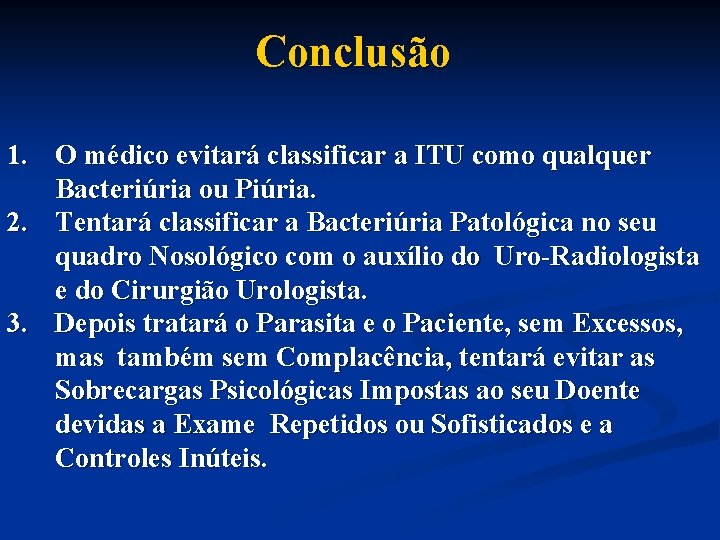 Conclusão

1. O médico evitará classificar a ITU como qualquer Bacteriúria ou Piúria.
2. Tentará classificar a Bacteriúria Patológica no seu quadro Nosológico com o auxílio do Uro-Radiologista e do Cirurgião Urologista.
3. Depois tratará o Parasita e o Paciente, sem Excessos, mas também sem Complacência, tentará evitar as Sobrecargas Psicológicas Impostas ao seu Doente devidas a Exame Repetidos ou Sofisticados e a Controles Inúteis.